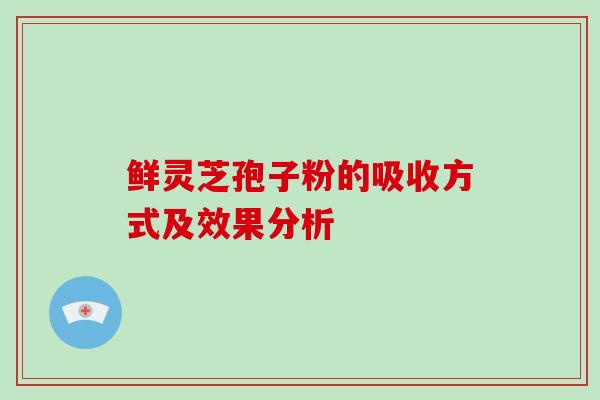 鲜灵芝孢子粉的吸收方式及效果分析